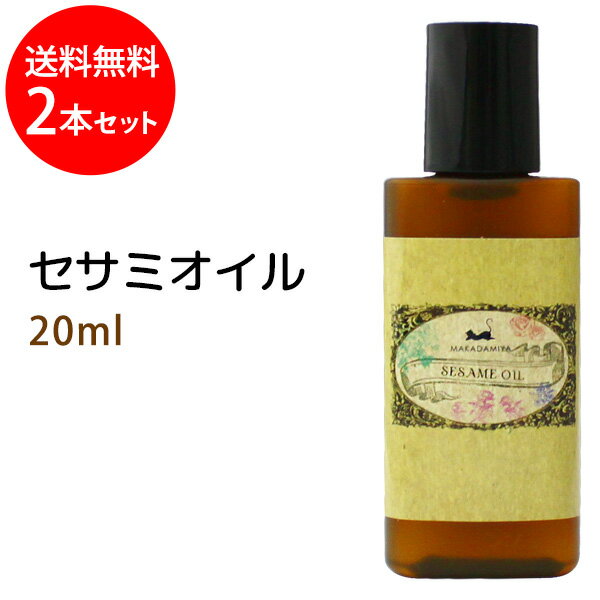 送料無料
2本セット

セサミオイル
20ml

MAKADAMIYA
SESAME OIL